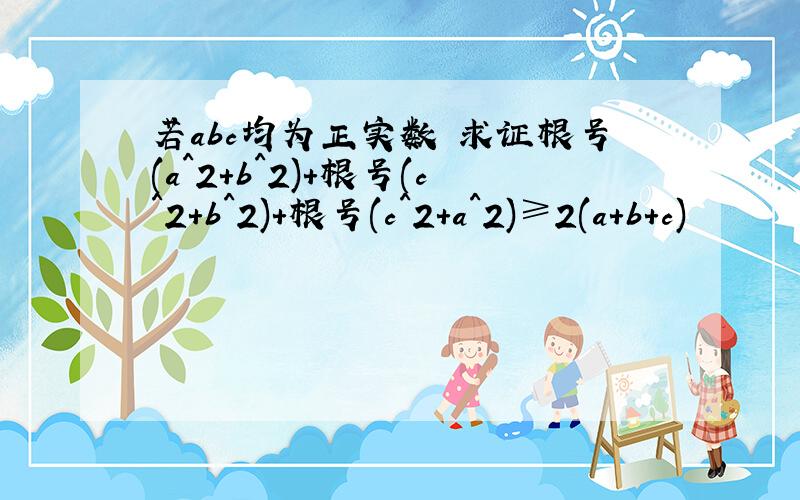 若abc均为正实数 求证根号(a^2+b^2)+根号(c^2+b^2)+根号(c^2+a^2)≥2(a+b+c)